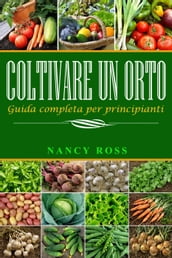 COLTIVARE UN ORTO
Guida completa per principianti

NANCY ROSS